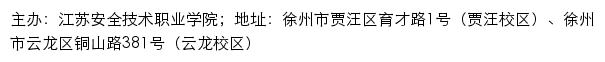 主办：江苏安全技术职业学院；地址：徐州市贾汪区育才路1号（贾汪校区）、徐州市云龙区铜山路381号（云龙校区）